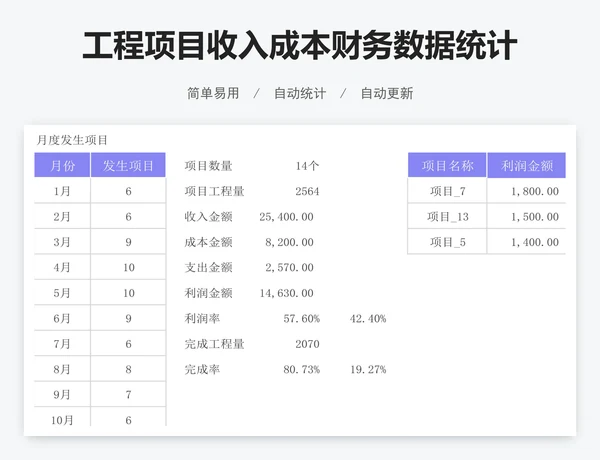 工程项目收入成本财务数据统计

简单易用 / 自动统计 / 自动更新

月度发生项目

| 月份 | 发生项目 |
|---|---|
| 1月 | 6 |
| 2月 | 6 |
| 3月 | 9 |
| 4月 | 10 |
| 5月 | 10 |
| 6月 | 9 |
| 7月 | 6 |
| 8月 | 8 |
| 9月 | 7 |
| 10月 | 6 |

项目数量 14个
项目工程量 2564
收入金额 25,400.00
成本金额 8,200.00
支出金额 2,570.00
利润金额 14,630.00
利润率 57.60% 42.40%
完成工程量 2070
完成率 80.73% 19.27%

| 项目名称 | 利润金额 |
|---|---|
| 项目_7 | 1,800.00 |
| 项目_13 | 1,500.00 |
| 项目_5 | 1,400.00 |